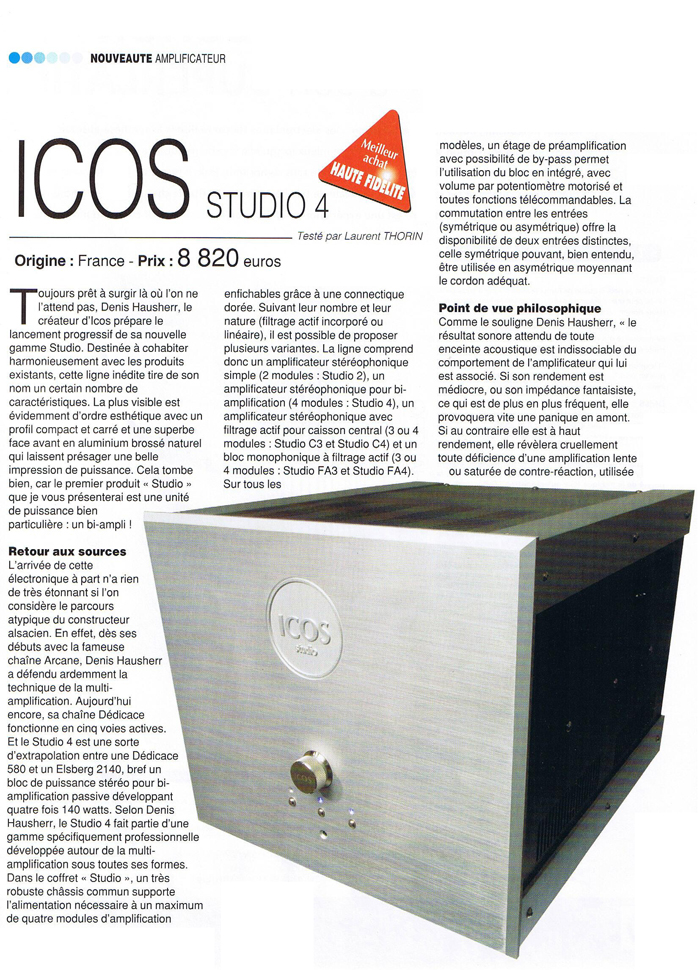 NOUVEAUTE AMPLIFICATEUR

ICOS STUDIO 4

Meilleur achat HAUTE FIDELITE

Testé par Laurent THORIN

Origine : France - Prix : 8 820 euros

Toujours prêt à surgir là où l'on ne l'attend pas, Denis Hausherr, le créateur d'Icos prépare le lancement progressif de sa nouvelle gamme Studio. Destinée à cohabiter harmonieusement avec les produits existants, cette ligne inédite tire de son nom un certain nombre de caractéristiques. La plus visible est évidemment d'ordre esthétique avec un profil compact et carré et une superbe face avant en aluminium brossé naturel qui laissent présager une belle impression de puissance. Cela tombe bien, car le premier produit « Studio » que je vous présenterai est une unité de puissance bien particulière : un bi-ampli !

Retour aux sources
L'arrivée de cette électronique à part n'a rien de très étonnant si l'on considère le parcours atypique du constructeur alsacien. En effet, dès ses débuts avec la fameuse chaîne Arcane, Denis Hausherr a défendu ardemment la technique de la multi-amplification. Aujourd'hui encore, sa chaîne Dédicace fonctionne en cinq voies actives. Et le Studio 4 est une sorte d'extrapolation entre une Dédicace 580 et un Elsberg 2140, bref un bloc de puissance stéréo pour bi-amplification passive développant quatre fois 140 watts. Selon Denis Hausherr, le Studio 4 fait partie d'une gamme spécifiquement professionnelle développée autour de la multi-amplification sous toutes ses formes. Dans le coffret « Studio », un très robuste châssis commun supporte l'alimentation nécessaire à un maximum de quatre modules d'amplification

enfichables grâce à une connectique dorée. Suivant leur nombre et leur nature (filtrage actif incorporé ou linéaire), il est possible de proposer plusieurs variantes. La ligne comprend donc un amplificateur stéréophonique simple (2 modules : Studio 2), un amplificateur stéréophonique pour bi-amplification (4 modules : Studio 4), un amplificateur stéréophonique avec filtrage actif pour caisson central (3 ou 4 modules : Studio C3 et Studio C4) et un bloc monophonique à filtrage actif (3 ou 4 modules : Studio FA3 et Studio FA4). Sur tous les

modèles, un étage de préamplification avec possibilité de by-pass permet l'utilisation du bloc en intégré, avec volume par potentiomètre motorisé et toutes fonctions télécommandables. La commutation entre les entrées (symétrique ou asymétrique) offre la disponibilité de deux entrées distinctes, celle symétrique pouvant, bien entendu, être utilisée en asymétrique moyennant le cordon adéquat.

Point de vue philosophique
Comme le souligne Denis Hausherr, « le résultat sonore attendu de toute enceinte acoustique est indissociable du comportement de l'amplificateur qui lui est associé. Si son rendement est médiocre, ou son impédance fantaisiste, ce qui est de plus en plus fréquent, elle provoquera vite une panique en amont. Si au contraire elle est à haut rendement, elle révèlera cruellement toute déficience d'une amplification lente ou saturée de contre-réaction, utilisée

ICOS Studio